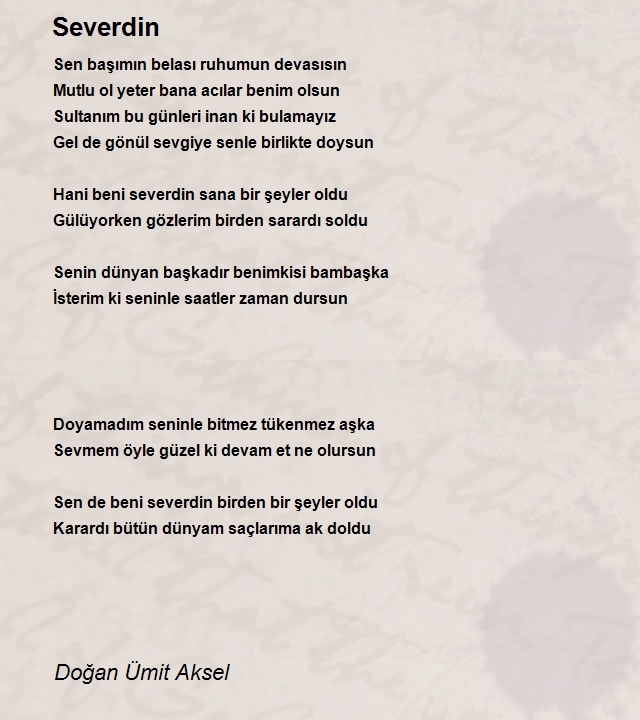 Severdin

Sen başımın belası ruhumun devasısın
Mutlu ol yeter bana acılar benim olsun
Sultanım bu günleri inan ki bulamayız
Gel de gönül sevgiye senle birlikte doysun

Hani beni severdin sana bir şeyler oldu
Gülüyorken gözlerim birden sarardı soldu

Senin dünyan başkadır benimkisi bambaşka
İsterim ki seninle saatler zaman dursun

Doyamadım seninle bitmez tükenmez aşka
Sevmem öyle güzel ki devam et ne olursun

Sen de beni severdin birden bir şeyler oldu
Karardı bütün dünyam saçlarıma ak doldu

Doğan Ümit Aksel